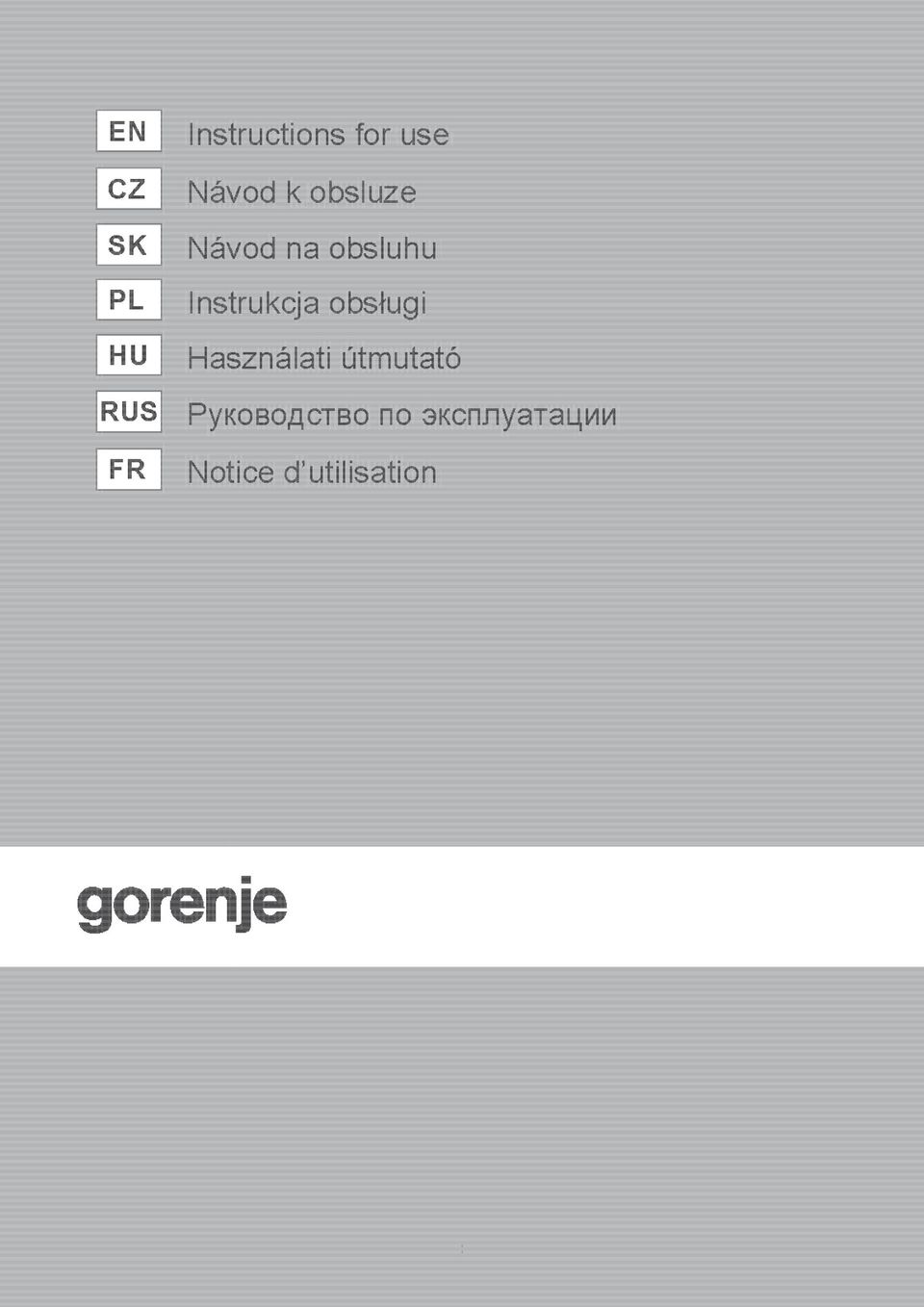 EN Instructions for use
CZ Návod k obsluze
SK Návod na obsluhu
PL Instrukcja obsługi
HU Használati útmutató
RUS Руководство по эксплуатации
FR Notice d'utilisation

gorenje